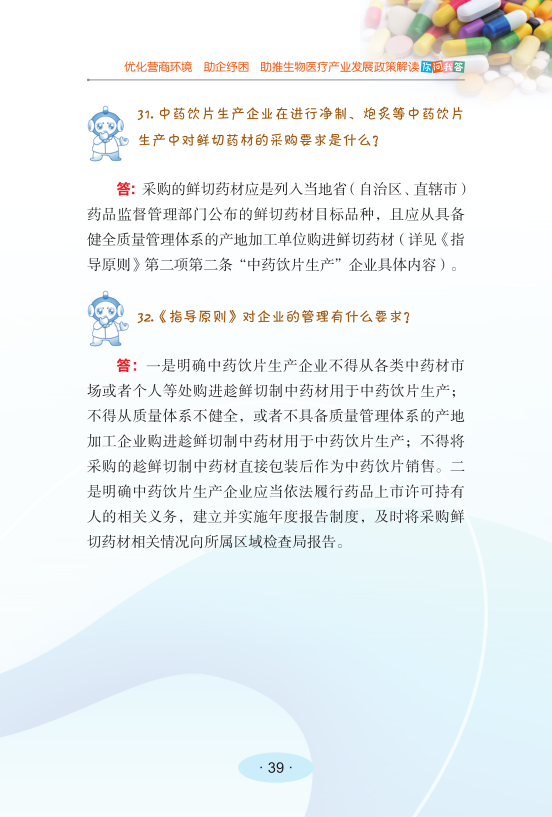 优化营商环境　助企纾困　助推生物医疗产业发展政策解读 你问我答

31. 中药饮片生产企业在进行净制、炮炙等中药饮片生产中对鲜切药材的采购要求是什么？

答：采购的鲜切药材应是列入当地省（自治区、直辖市）药品监督管理部门公布的鲜切药材目标品种，且应从具备健全质量管理体系的产地加工单位购进鲜切药材（详见《指导原则》第二项第二条“中药饮片生产”企业具体内容）。

32.《指导原则》对企业的管理有什么要求？

答：一是明确中药饮片生产企业不得从各类中药材市场或者个人等处购进趁鲜切制中药材用于中药饮片生产；不得从质量体系不健全，或者不具备质量管理体系的产地加工企业购进趁鲜切制中药材用于中药饮片生产；不得将采购的趁鲜切制中药材直接包装后作为中药饮片销售。二是明确中药饮片生产企业应当依法履行药品上市许可持有人的相关义务，建立并实施年度报告制度，及时将采购鲜切药材相关情况向所属区域检查局报告。

· 39 ·